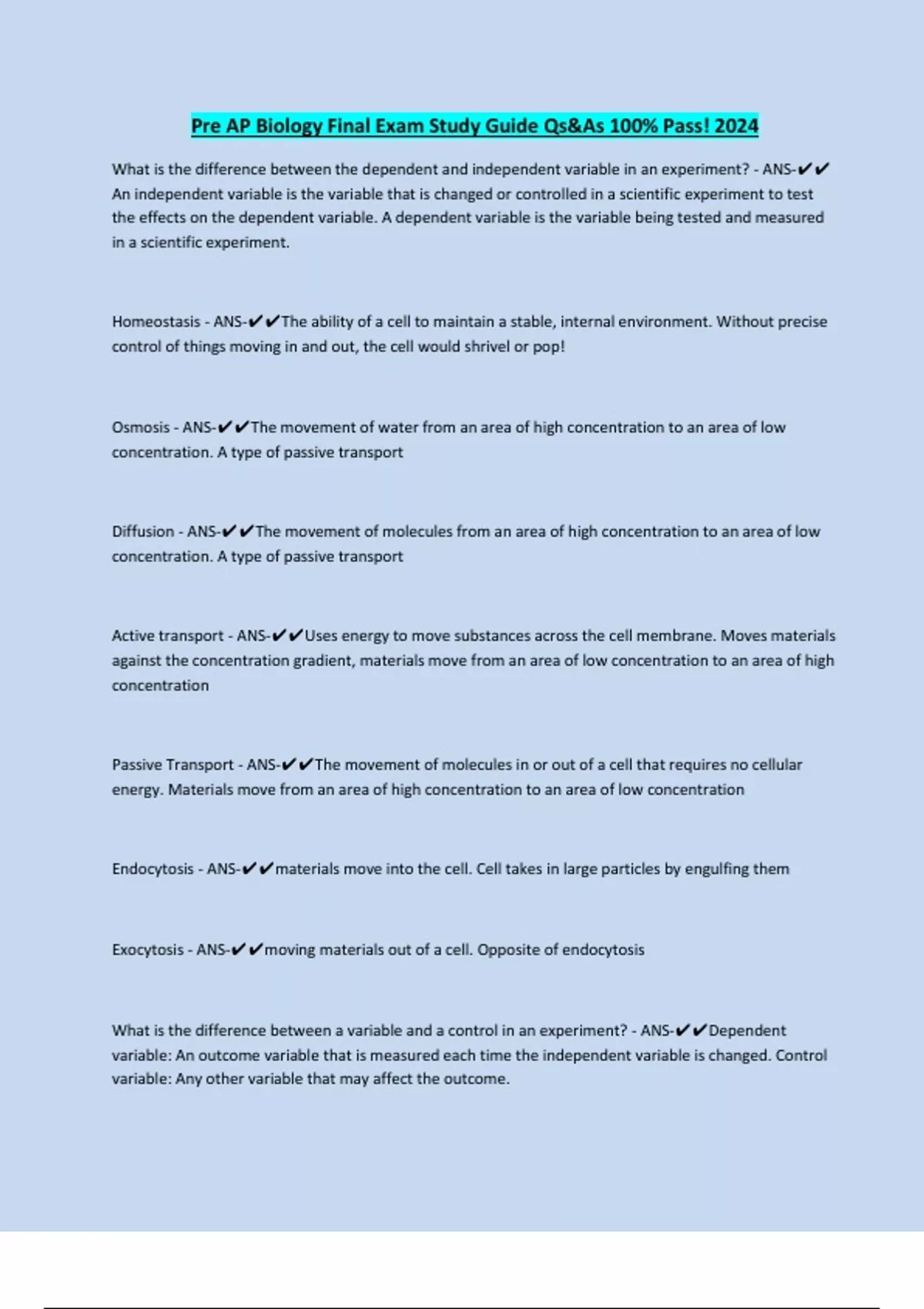 Pre AP Biology Final Exam Study Guide Qs&As 100% Pass! 2024

What is the difference between the dependent and independent variable in an experiment? - ANS-✔✔An independent variable is the variable that is changed or controlled in a scientific experiment to test the effects on the dependent variable. A dependent variable is the variable being tested and measured in a scientific experiment.

Homeostasis - ANS-✔✔The ability of a cell to maintain a stable, internal environment. Without precise control of things moving in and out, the cell would shrivel or pop!

Osmosis - ANS-✔✔The movement of water from an area of high concentration to an area of low concentration. A type of passive transport

Diffusion - ANS-✔✔The movement of molecules from an area of high concentration to an area of low concentration. A type of passive transport

Active transport - ANS-✔✔Uses energy to move substances across the cell membrane. Moves materials against the concentration gradient, materials move from an area of low concentration to an area of high concentration

Passive Transport - ANS-✔✔The movement of molecules in or out of a cell that requires no cellular energy. Materials move from an area of high concentration to an area of low concentration

Endocytosis - ANS-✔✔materials move into the cell. Cell takes in large particles by engulfing them

Exocytosis - ANS-✔✔moving materials out of a cell. Opposite of endocytosis

What is the difference between a variable and a control in an experiment? - ANS-✔✔Dependent variable: An outcome variable that is measured each time the independent variable is changed. Control variable: Any other variable that may affect the outcome.